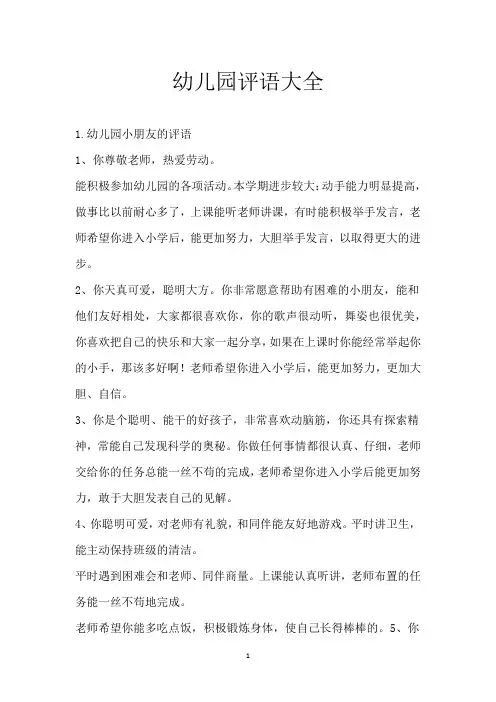 幼儿园评语大全

1.幼儿园小朋友的评语

1、你尊敬老师，热爱劳动。

能积极参加幼儿园的各项活动。本学期进步较大;动手能力明显提高，做事比以前耐心多了，上课能听老师讲课，有时能积极举手发言，老师希望你进入小学后，能更加努力，大胆举手发言，以取得更大的进步。

2、你天真可爱，聪明大方。你非常愿意帮助有困难的小朋友，能和他们友好相处，大家都很喜欢你，你的歌声很动听，舞姿也很优美，你喜欢把自己的快乐和大家一起分享，如果在上课时你能经常举起你的小手，那该多好啊！老师希望你进入小学后，能更加努力，更加大胆、自信。

3、你是个聪明、能干的好孩子，非常喜欢动脑筋，你还具有探索精神，常能自己发现科学的奥秘。你做任何事情都很认真、仔细，老师交给你的任务总能一丝不苟的完成，老师希望你进入小学后能更加努力，敢于大胆发表自己的见解。

4、你聪明可爱，对老师有礼貌，和同伴能友好地游戏。平时讲卫生，能主动保持班级的清洁。

平时遇到困难会和老师、同伴商量。上课能认真听讲，老师布置的任务能一丝不苟地完成。

老师希望你能多吃点饭，积极锻炼身体，使自己长得棒棒的。5、你

1